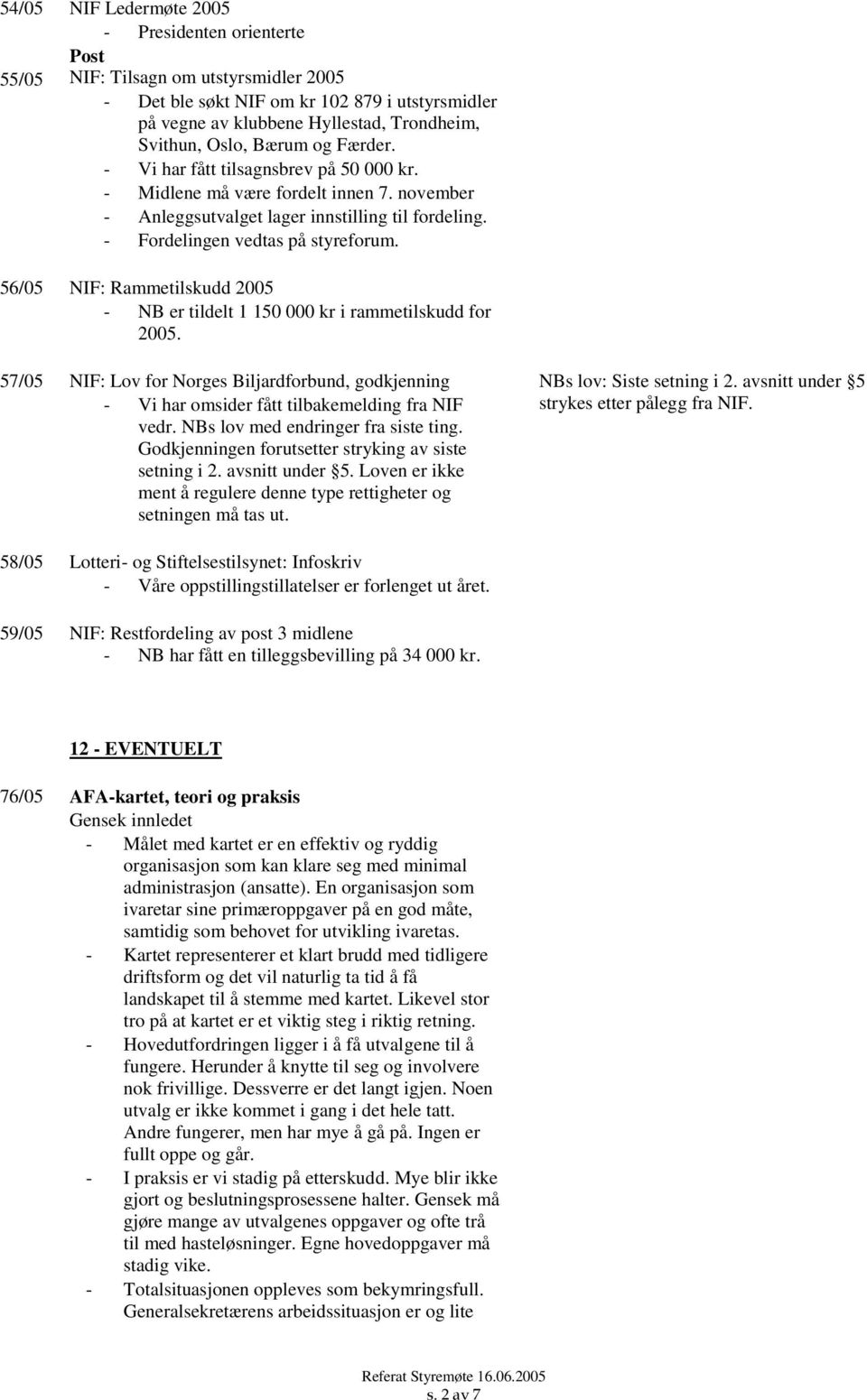 54/05 NIF Ledermøte 2005
- Presidenten orienterte

Post

55/05 NIF: Tilsagn om utstyrsmidler 2005
- Det ble søkt NIF om kr 102 879 i utstyrsmidler på vegne av klubbene Hyllestad, Trondheim, Svithun, Oslo, Bærum og Færder.
- Vi har fått tilsagnsbrev på 50 000 kr.
- Midlene må være fordelt innen 7. november
- Anleggsutvalget lager innstilling til fordeling.
- Fordelingen vedtas på styreforum.

56/05 NIF: Rammetilskudd 2005
- NB er tildelt 1 150 000 kr i rammetilskudd for 2005.

57/05 NIF: Lov for Norges Biljardforbund, godkjenning
- Vi har omsider fått tilbakemelding fra NIF vedr. NBs lov med endringer fra siste ting. Godkjenningen forutsetter stryking av siste setning i 2. avsnitt under §5. Loven er ikke ment å regulere denne type rettigheter og setningen må tas ut.

NBs lov: Siste setning i 2. avsnitt under §5 strykes etter pålegg fra NIF.

58/05 Lotteri- og Stiftelsestilsynet: Infoskriv
- Våre oppstillingstillatelser er forlenget ut året.

59/05 NIF: Restfordeling av post 3 midlene
- NB har fått en tilleggsbevilling på 34 000 kr.

12 - EVENTUELT

76/05 AFA-kartet, teori og praksis
Gensek innledet
- Målet med kartet er en effektiv og ryddig organisasjon som kan klare seg med minimal administrasjon (ansatte). En organisasjon som ivaretar sine primæroppgaver på en god måte, samtidig som behovet for utvikling ivaretas.
- Kartet representerer et klart brudd med tidligere driftsform og det vil naturlig ta tid å få landskapet til å stemme med kartet. Likevel stor tro på at kartet er et viktig steg i riktig retning.
- Hovedutfordringen ligger i å få utvalgene til å fungere. Herunder å knytte til seg og involvere nok frivillige. Dessverre er det langt igjen. Noen utvalg er ikke kommet i gang i det hele tatt. Andre fungerer, men har mye å gå på. Ingen er fullt oppe og går.
- I praksis er vi stadig på etterskudd. Mye blir ikke gjort og beslutningsprosessene halter. Gensek må gjøre mange av utvalgenes oppgaver og ofte trå til med hasteløsninger. Egne hovedoppgaver må stadig vike.
- Totalsituasjonen oppleves som bekymringsfull. Generalsekretærens arbeidssituasjon er og lite

Referat Styremøte 16.06.2005
s. 2 av 7